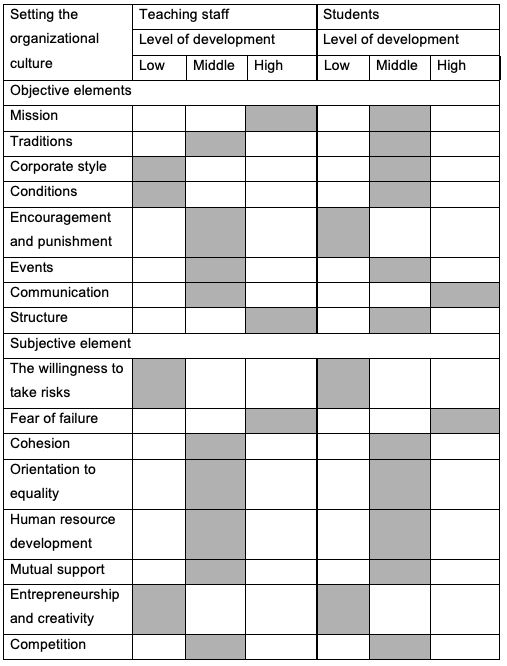 | Setting the organizational culture | Teaching staff | | | Students | | |
|---|---|---|---|---|---|---|
| | Level of development | | | Level of development | | |
| | Low | Middle | High | Low | Middle | High |
| Objective elements | | | | | | |
| Mission | | | | | | |
| Traditions | | | | | | |
| Corporate style | | | | | | |
| Conditions | | | | | | |
| Encouragement and punishment | | | | | | |
| Events | | | | | | |
| Communication | | | | | | |
| Structure | | | | | | |
| Subjective element | | | | | | |
| The willingness to take risks | | | | | | |
| Fear of failure | | | | | | |
| Cohesion | | | | | | |
| Orientation to equality | | | | | | |
| Human resource development | | | | | | |
| Mutual support | | | | | | |
| Entrepreneurship and creativity | | | | | | |
| Competition | | | | | | |